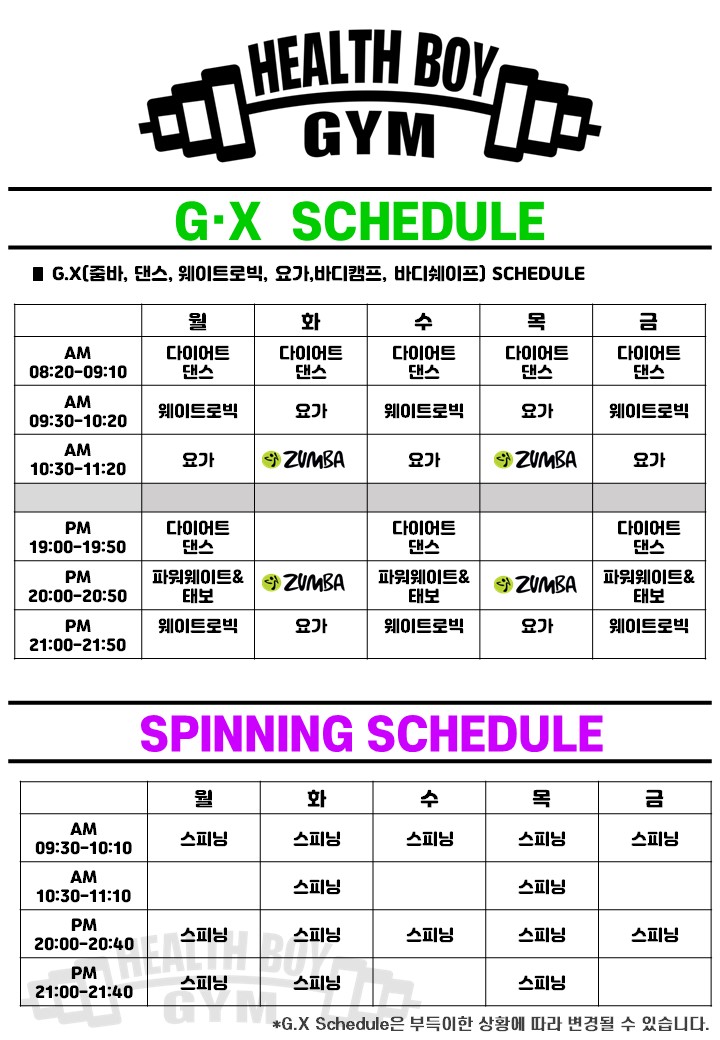 HEALTH BOY
GYM

G·X SCHEDULE

■ G.X(줌바, 댄스, 웨이트로빅, 요가,바디캠프, 바디쉐이프) SCHEDULE

| | 월 | 화 | 수 | 목 | 금 |
|---|---|---|---|---|---|
| AM 08:20-09:10 | 다이어트 댄스 | 다이어트 댄스 | 다이어트 댄스 | 다이어트 댄스 | 다이어트 댄스 |
| AM 09:30-10:20 | 웨이트로빅 | 요가 | 웨이트로빅 | 요가 | 웨이트로빅 |
| AM 10:30-11:20 | 요가 | ZUMBA | 요가 | ZUMBA | 요가 |
| | | | | | |
| PM 19:00-19:50 | 다이어트 댄스 | | 다이어트 댄스 | | 다이어트 댄스 |
| PM 20:00-20:50 | 파워웨이트& 태보 | ZUMBA | 파워웨이트& 태보 | ZUMBA | 파워웨이트& 태보 |
| PM 21:00-21:50 | 웨이트로빅 | 요가 | 웨이트로빅 | 요가 | 웨이트로빅 |

SPINNING SCHEDULE

| | 월 | 화 | 수 | 목 | 금 |
|---|---|---|---|---|---|
| AM 09:30-10:10 | 스피닝 | 스피닝 | 스피닝 | 스피닝 | 스피닝 |
| AM 10:30-11:10 | | 스피닝 | | 스피닝 | |
| PM 20:00-20:40 | 스피닝 | 스피닝 | 스피닝 | 스피닝 | 스피닝 |
| PM 21:00-21:40 | 스피닝 | 스피닝 | | 스피닝 | |

*G.X Schedule은 부득이한 상황에 따라 변경될 수 있습니다.

HEALTH BOY GYM